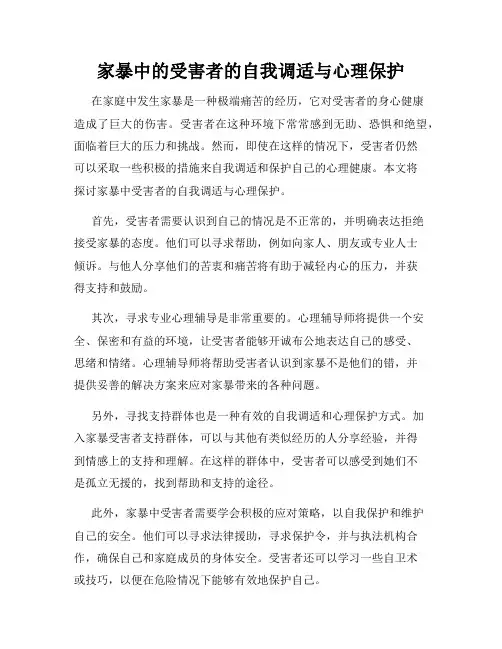 家暴中的受害者的自我调适与心理保护

在家庭中发生家暴是一种极端痛苦的经历，它对受害者的身心健康造成了巨大的伤害。受害者在这种环境下常常感到无助、恐惧和绝望，面临着巨大的压力和挑战。然而，即使在这样的情况下，受害者仍然可以采取一些积极的措施来自我调适和保护自己的心理健康。本文将探讨家暴中受害者的自我调适与心理保护。

首先，受害者需要认识到自己的情况是不正常的，并明确表达拒绝接受家暴的态度。他们可以寻求帮助，例如向家人、朋友或专业人士倾诉。与他人分享他们的苦衷和痛苦将有助于减轻内心的压力，并获得支持和鼓励。

其次，寻求专业心理辅导是非常重要的。心理辅导师将提供一个安全、保密和有益的环境，让受害者能够开诚布公地表达自己的感受、思绪和情绪。心理辅导师将帮助受害者认识到家暴不是他们的错，并提供妥善的解决方案来应对家暴带来的各种问题。

另外，寻找支持群体也是一种有效的自我调适和心理保护方式。加入家暴受害者支持群体，可以与其他有类似经历的人分享经验，并得到情感上的支持和理解。在这样的群体中，受害者可以感受到她们不是孤立无援的，找到帮助和支持的途径。

此外，家暴中受害者需要学会积极的应对策略，以自我保护和维护自己的安全。他们可以寻求法律援助，寻求保护令，并与执法机构合作，确保自己和家庭成员的身体安全。受害者还可以学习一些自卫术或技巧，以便在危险情况下能够有效地保护自己。